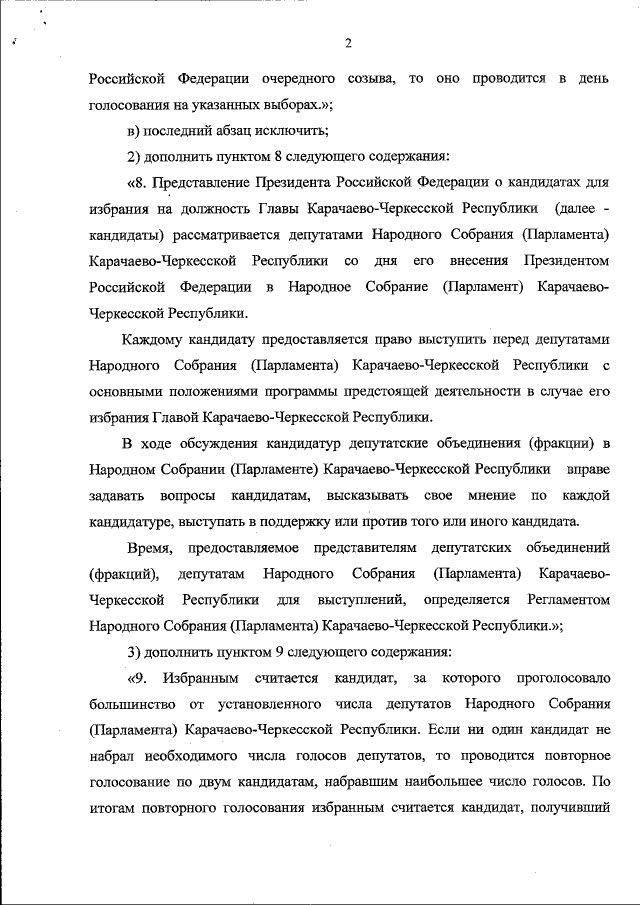 2

Российской Федерации очередного созыва, то оно проводится в день голосования на указанных выборах.»;

в) последний абзац исключить;

2) дополнить пунктом 8 следующего содержания:

«8. Представление Президента Российской Федерации о кандидатах для избрания на должность Главы Карачаево-Черкесской Республики (далее - кандидаты) рассматривается депутатами Народного Собрания (Парламента) Карачаево-Черкесской Республики со дня его внесения Президентом Российской Федерации в Народное Собрание (Парламент) Карачаево-Черкесской Республики.

Каждому кандидату предоставляется право выступить перед депутатами Народного Собрания (Парламента) Карачаево-Черкесской Республики с основными положениями программы предстоящей деятельности в случае его избрания Главой Карачаево-Черкесской Республики.

В ходе обсуждения кандидатур депутатские объединения (фракции) в Народном Собрании (Парламенте) Карачаево-Черкесской Республики вправе задавать вопросы кандидатам, высказывать свое мнение по каждой кандидатуре, выступать в поддержку или против того или иного кандидата.

Время, предоставляемое представителям депутатских объединений (фракций), депутатам Народного Собрания (Парламента) Карачаево-Черкесской Республики для выступлений, определяется Регламентом Народного Собрания (Парламента) Карачаево-Черкесской Республики.»;

3) дополнить пунктом 9 следующего содержания:

«9. Избранным считается кандидат, за которого проголосовало большинство от установленного числа депутатов Народного Собрания (Парламента) Карачаево-Черкесской Республики. Если ни один кандидат не набрал необходимого числа голосов депутатов, то проводится повторное голосование по двум кандидатам, набравшим наибольшее число голосов. По итогам повторного голосования избранным считается кандидат, получивший